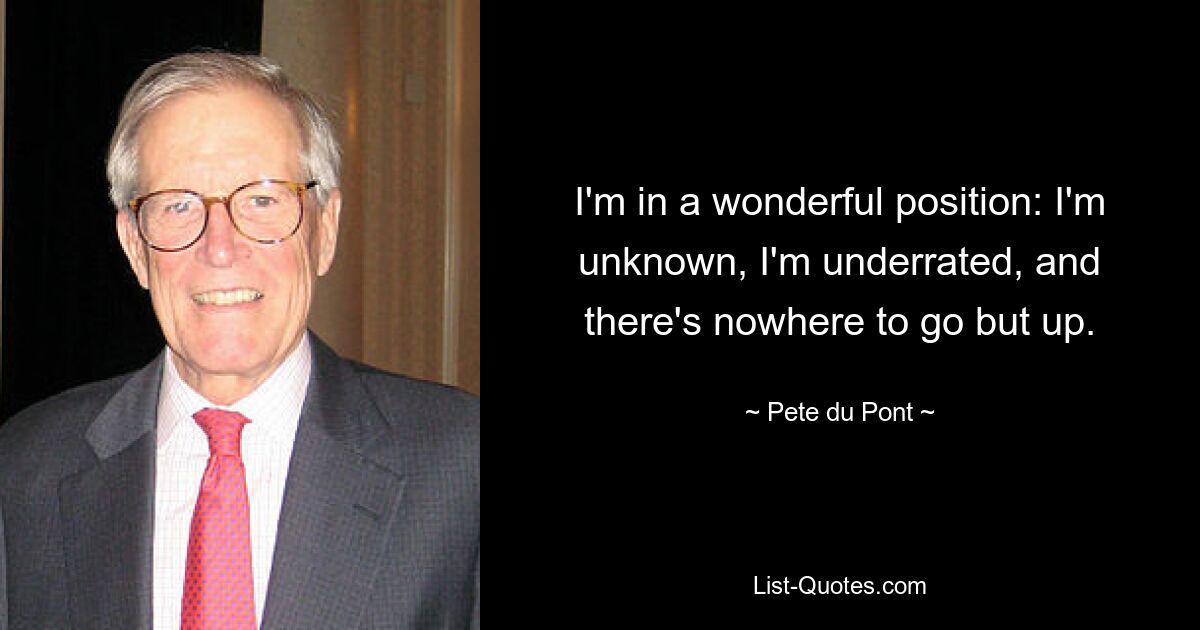 I'm in a wonderful position: I'm unknown, I'm underrated, and there's nowhere to go but up.

~ Pete du Pont ~

List-Quotes.com